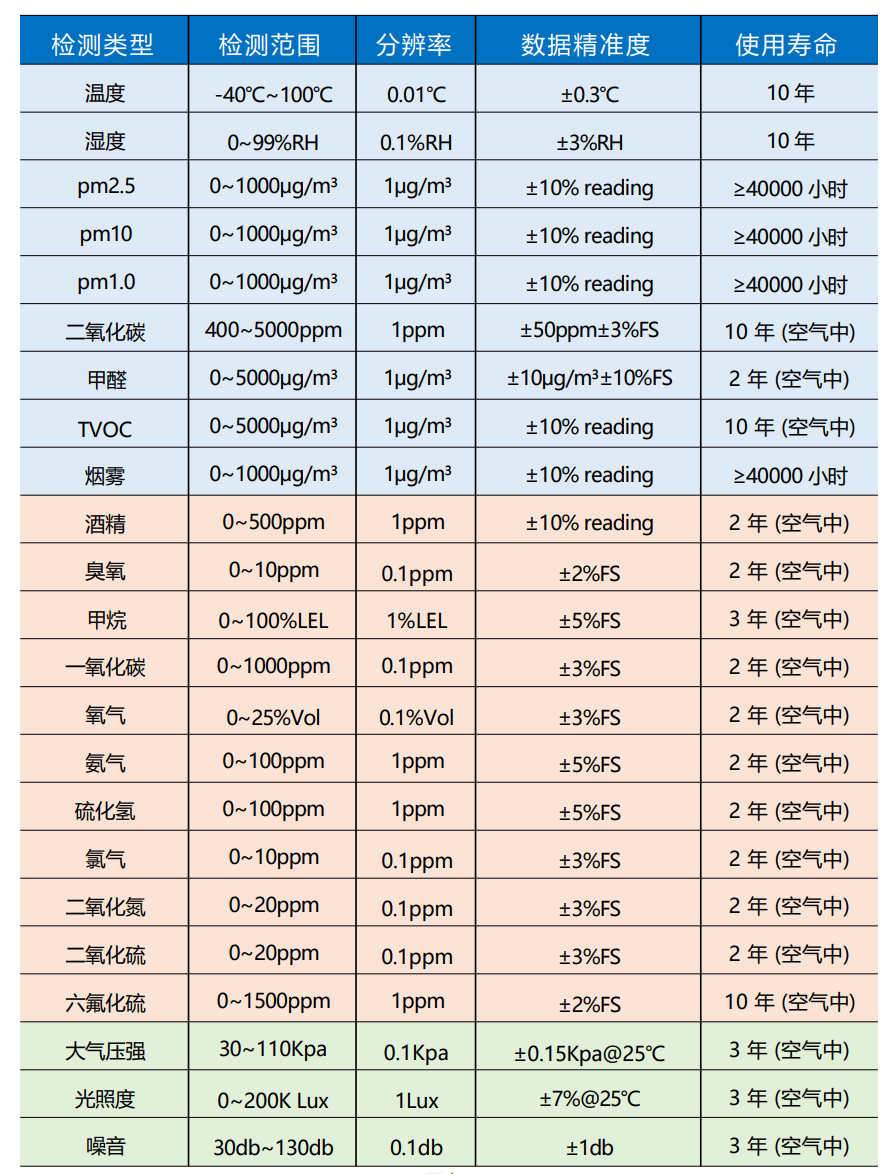 | 检测类型 | 检测范围 | 分辨率 | 数据精准度 | 使用寿命 |
|---|---|---|---|---|
| 温度 | -40℃~100℃ | 0.01℃ | ±0.3℃ | 10 年 |
| 湿度 | 0~99%RH | 0.1%RH | ±3%RH | 10 年 |
| pm2.5 | 0~1000μg/m³ | 1μg/m³ | ±10% reading | ≥40000 小时 |
| pm10 | 0~1000μg/m³ | 1μg/m³ | ±10% reading | ≥40000 小时 |
| pm1.0 | 0~1000μg/m³ | 1μg/m³ | ±10% reading | ≥40000 小时 |
| 二氧化碳 | 400~5000ppm | 1ppm | ±50ppm±3%FS | 10 年 (空气中) |
| 甲醛 | 0~5000μg/m³ | 1μg/m³ | ±10μg/m³±10%FS | 2 年 (空气中) |
| TVOC | 0~5000μg/m³ | 1μg/m³ | ±10% reading | 10 年 (空气中) |
| 烟雾 | 0~1000μg/m³ | 1μg/m³ | ±10% reading | ≥40000 小时 |
| 酒精 | 0~500ppm | 1ppm | ±10% reading | 2 年 (空气中) |
| 臭氧 | 0~10ppm | 0.1ppm | ±2%FS | 2 年 (空气中) |
| 甲烷 | 0~100%LEL | 1%LEL | ±5%FS | 3 年 (空气中) |
| 一氧化碳 | 0~1000ppm | 0.1ppm | ±3%FS | 2 年 (空气中) |
| 氧气 | 0~25%Vol | 0.1%Vol | ±3%FS | 2 年 (空气中) |
| 氨气 | 0~100ppm | 1ppm | ±5%FS | 2 年 (空气中) |
| 硫化氢 | 0~100ppm | 1ppm | ±5%FS | 2 年 (空气中) |
| 氯气 | 0~10ppm | 0.1ppm | ±3%FS | 2 年 (空气中) |
| 二氧化氮 | 0~20ppm | 0.1ppm | ±3%FS | 2 年 (空气中) |
| 二氧化硫 | 0~20ppm | 0.1ppm | ±3%FS | 2 年 (空气中) |
| 六氟化硫 | 0~1500ppm | 1ppm | ±2%FS | 10 年 (空气中) |
| 大气压强 | 30~110Kpa | 0.1Kpa | ±0.15Kpa@25℃ | 3 年 (空气中) |
| 光照度 | 0~200K Lux | 1Lux | ±7%@25℃ | 3 年 (空气中) |
| 噪音 | 30db~130db | 0.1db | ±1db | 3 年 (空气中) |